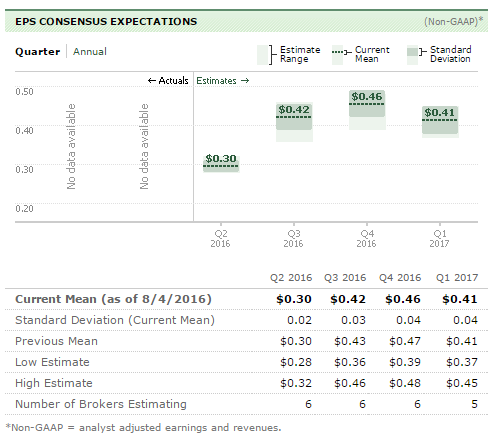 EPS CONSENSUS EXPECTATIONS (Non-GAAP)*

Quarter | Annual

Estimate Range
Current Mean
Standard Deviation

← Actuals Estimates →

0.50
0.40
0.30
0.20

No data available
No data available

$0.30
$0.42
$0.46
$0.41

Q2 2016
Q3 2016
Q4 2016
Q1 2017

| | Q2 2016 | Q3 2016 | Q4 2016 | Q1 2017 |
|---|---|---|---|---|
| Current Mean (as of 8/4/2016) | $0.30 | $0.42 | $0.46 | $0.41 |
| Standard Deviation (Current Mean) | 0.02 | 0.03 | 0.04 | 0.04 |
| Previous Mean | $0.30 | $0.43 | $0.47 | $0.41 |
| Low Estimate | $0.28 | $0.36 | $0.39 | $0.37 |
| High Estimate | $0.32 | $0.46 | $0.48 | $0.45 |
| Number of Brokers Estimating | 6 | 6 | 6 | 5 |

*Non-GAAP = analyst adjusted earnings and revenues.